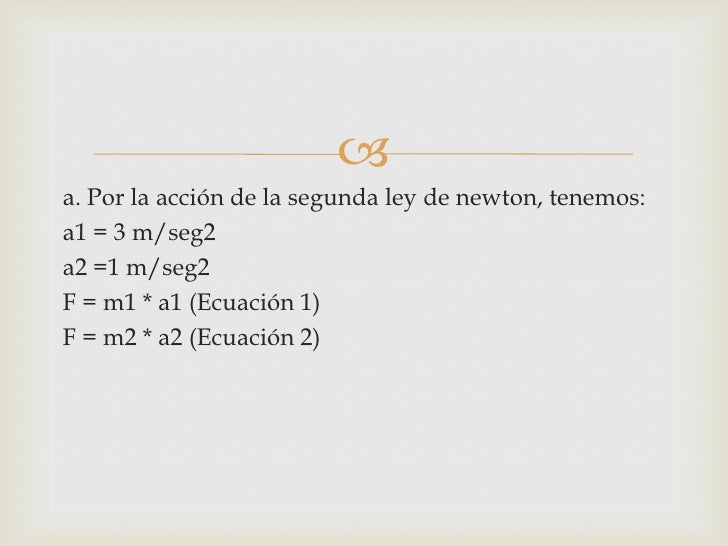 a. Por la acción de la segunda ley de newton, tenemos:
a1 = 3 m/seg2
a2 =1 m/seg2
F = m1 * a1 (Ecuación 1)
F = m2 * a2 (Ecuación 2)